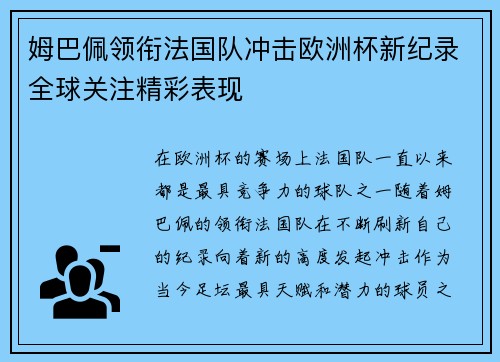 姆巴佩领衔法国队冲击欧洲杯新纪录全球关注精彩表现

在欧洲杯的赛场上法国队一直以来都是最具竞争力的球队之一随着姆巴佩的领衔法国队在不断刷新自己的纪录向着新的高度发起冲击作为当今足坛最具天赋和潜力的球员之